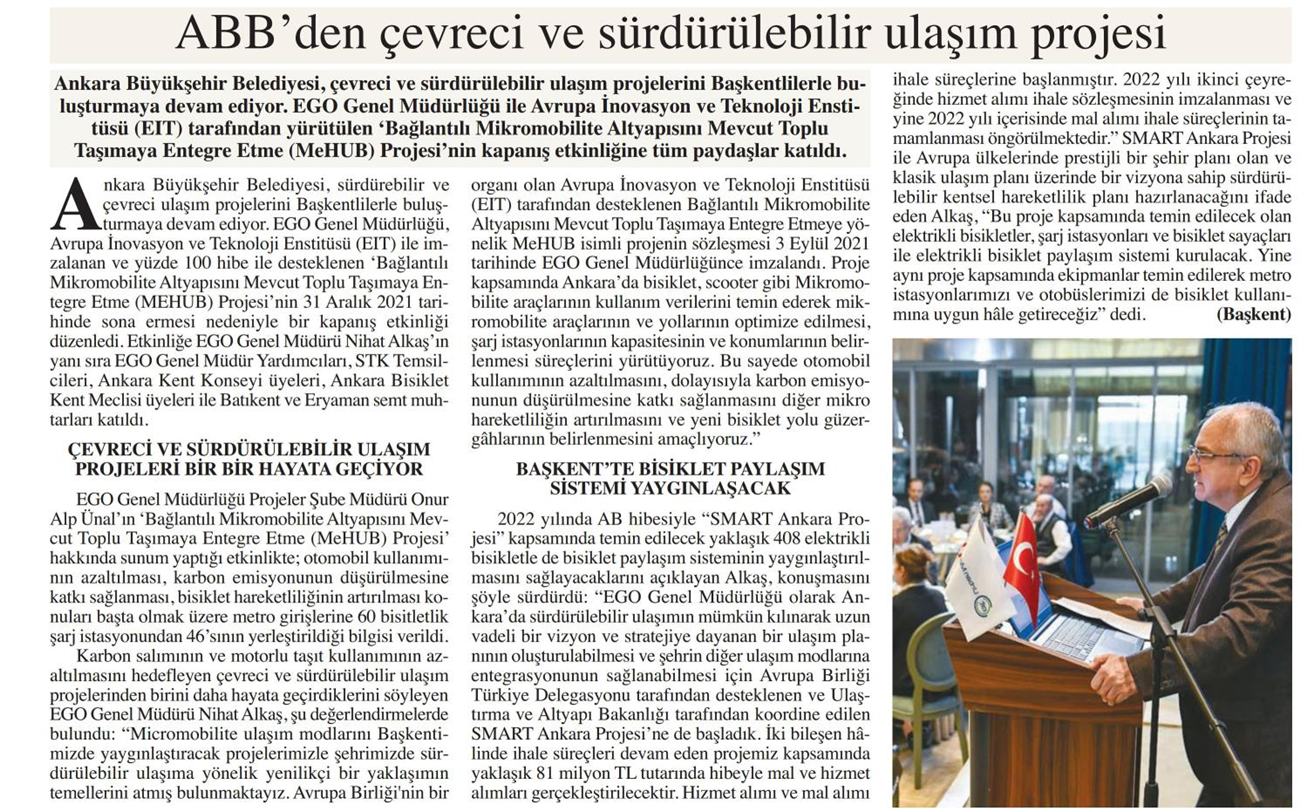 ABB'den çevreci ve sürdürülebilir ulaşım projesi

Ankara Büyükşehir Belediyesi, çevreci ve sürdürülebilir ulaşım projelerini Başkentlilerle buluşturmaya devam ediyor. EGO Genel Müdürlüğü ile Avrupa İnovasyon ve Teknoloji Enstitüsü (EIT) tarafından yürütülen 'Bağlantılı Mikromobilite Altyapısını Mevcut Toplu Taşımaya Entegre Etme (MeHUB) Projesi'nin kapanış etkinliğine tüm paydaşlar katıldı.

Ankara Büyükşehir Belediyesi, sürdürebilir ve çevreci ulaşım projelerini Başkentlilerle buluşturmaya devam ediyor. EGO Genel Müdürlüğü, Avrupa İnovasyon ve Teknoloji Enstitüsü (EIT) ile imzalanan ve yüzde 100 hibe ile desteklenen 'Bağlantılı Mikromobilite Altyapısını Mevcut Toplu Taşımaya Entegre Etme (MEHUB) Projesi'nin 31 Aralık 2021 tarihinde sona ermesi nedeniyle bir kapanış etkinliği düzenledi. Etkinliğe EGO Genel Müdürü Nihat Alkaş'ın yanı sıra EGO Genel Müdür Yardımcıları, STK Temsilcileri, Ankara Kent Konseyi üyeleri, Ankara Bisiklet Kent Meclisi üyeleri ile Batıkent ve Eryaman semt muhtarları katıldı.

ÇEVRECİ VE SÜRDÜRÜLEBİLİR ULAŞIM PROJELERİ BİR BİR HAYATA GEÇİYOR

EGO Genel Müdürlüğü Projeler Şube Müdürü Onur Alp Ünal'ın 'Bağlantılı Mikromobilite Altyapısını Mevcut Toplu Taşımaya Entegre Etme (MeHUB) Projesi' hakkında sunum yaptığı etkinlikte; otomobil kullanımının azaltılması, karbon emisyonunun düşürülmesine katkı sağlanması, bisiklet hareketliliğinin artırılması konuları başta olmak üzere metro girişlerine 60 bisitletlik şarj istasyonundan 46'sının yerleştirildiği bilgisi verildi.

Karbon salımının ve motorlu taşıt kullanımının azaltılmasını hedefleyen çevreci ve sürdürülebilir ulaşım projelerinden birini daha hayata geçirdiklerini söyleyen EGO Genel Müdürü Nihat Alkaş, şu değerlendirmelerde bulundu: "Micromobilite ulaşım modlarını Başkentimizde yaygınlaştıracak projelerimizle şehrimizde sürdürülebilir ulaşıma yönelik yenilikçi bir yaklaşımın temellerini atmış bulunmaktayız. Avrupa Birliği'nin bir organı olan Avrupa İnovasyon ve Teknoloji Enstitüsü (EIT) tarafından desteklenen Bağlantılı Mikromobilite Altyapısını Mevcut Toplu Taşımaya Entegre Etmeye yönelik MeHUB isimli projenin sözleşmesi 3 Eylül 2021 tarihinde EGO Genel Müdürlüğünce imzalandı. Proje kapsamında Ankara'da bisiklet, scooter gibi Mikromobilite araçlarının kullanım verilerini temin ederek mikromobilite araçlarının ve yollarının optimize edilmesi, şarj istasyonlarının kapasitesinin ve konumlarının belirlenmesi süreçlerini yürütüyoruz. Bu sayede otomobil kullanımının azaltılmasını, dolayısıyla karbon emisyonunun düşürülmesine katkı sağlanmasını diğer mikro hareketliliğin artırılmasını ve yeni bisiklet yolu güzergâhlarının belirlenmesini amaçlıyoruz."

BAŞKENT'TE BİSİKLET PAYLAŞIM SİSTEMİ YAYGINLAŞACAK

2022 yılında AB hibesiyle "SMART Ankara Projesi" kapsamında temin edilecek yaklaşık 408 elektrikli bisikletle de bisiklet paylaşım sisteminin yaygınlaştırılmasını sağlayacaklarını açıklayan Alkaş, konuşmasını şöyle sürdürdü: "EGO Genel Müdürlüğü olarak Ankara'da sürdürülebilir ulaşımın mümkün kılınarak uzun vadeli bir vizyon ve stratejiye dayanan bir ulaşım planının oluşturulabilmesi ve şehrin diğer ulaşım modlarına entegrasyonunun sağlanabilmesi için Avrupa Birliği Türkiye Delegasyonu tarafından desteklenen ve Ulaştırma ve Altyapı Bakanlığı tarafından koordine edilen SMART Ankara Projesi'ne de başladık. İki bileşen hâlinde ihale süreçleri devam eden projemiz kapsamında yaklaşık 81 milyon TL tutarında hibeyle mal ve hizmet alımları gerçekleştirilecektir. Hizmet alımı ve mal alımı ihale süreçlerine başlanmıştır. 2022 yılı ikinci çeyreğinde hizmet alımı ihale sözleşmesinin imzalanması ve yine 2022 yılı içerisinde mal alımı ihale süreçlerinin tamamlanması öngörülmektedir." SMART Ankara Projesi ile Avrupa ülkelerinde prestijli bir şehir planı olan ve klasik ulaşım planı üzerinde bir vizyona sahip sürdürülebilir kentsel hareketlilik planı hazırlanacağını ifade eden Alkaş, "Bu proje kapsamında temin edilecek olan elektrikli bisikletler, şarj istasyonları ve bisiklet sayaçları ile elektrikli bisiklet paylaşım sistemi kurulacak. Yine aynı proje kapsamında ekipmanlar temin edilerek metro istasyonlarımızı ve otobüslerimizi de bisiklet kullanımına uygun hâle getireceğiz" dedi. (Başkent)